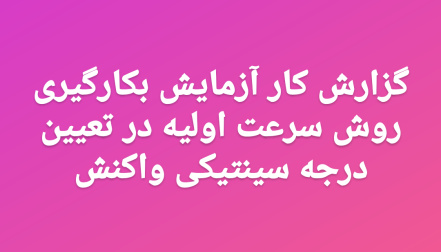 گزارش کار آزمایش بکارگیری روش سرعت اولیه در تعیین درجه سینتیکی واکنش